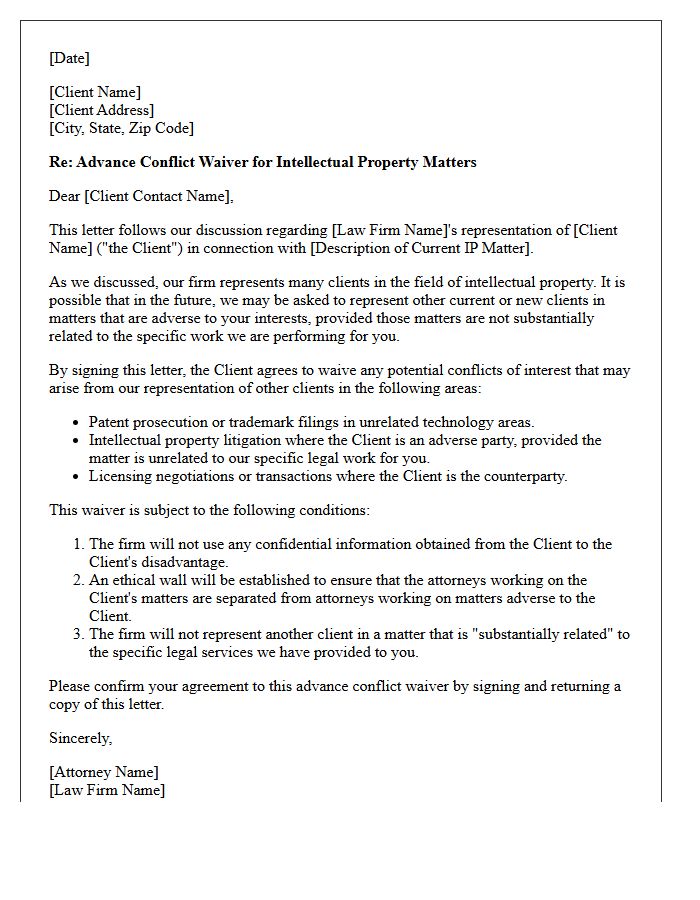 [Date]

[Client Name]
[Client Address]
[City, State, Zip Code]

Re: Advance Conflict Waiver for Intellectual Property Matters

Dear [Client Contact Name],

This letter follows our discussion regarding [Law Firm Name]'s representation of [Client Name] ("the Client") in connection with [Description of Current IP Matter].

As we discussed, our firm represents many clients in the field of intellectual property. It is possible that in the future, we may be asked to represent other current or new clients in matters that are adverse to your interests, provided those matters are not substantially related to the specific work we are performing for you.

By signing this letter, the Client agrees to waive any potential conflicts of interest that may arise from our representation of other clients in the following areas:

• Patent prosecution or trademark filings in unrelated technology areas.
• Intellectual property litigation where the Client is an adverse party, provided the matter is unrelated to our specific legal work for you.
• Licensing negotiations or transactions where the Client is the counterparty.

This waiver is subject to the following conditions:

1. The firm will not use any confidential information obtained from the Client to the Client's disadvantage.
2. An ethical wall will be established to ensure that the attorneys working on the Client's matters are separated from attorneys working on matters adverse to the Client.
3. The firm will not represent another client in a matter that is "substantially related" to the specific legal services we have provided to you.

Please confirm your agreement to this advance conflict waiver by signing and returning a copy of this letter.

Sincerely,

[Attorney Name]
[Law Firm Name]